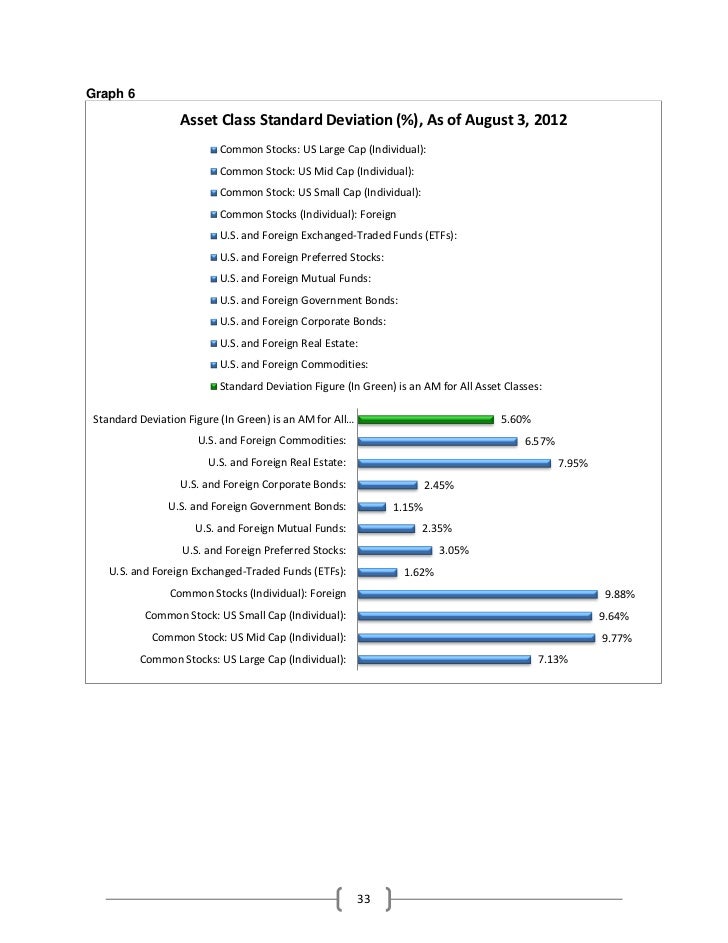 Graph 6

Asset Class Standard Deviation (%), As of August 3, 2012

Common Stocks: US Large Cap (Individual):
Common Stock: US Mid Cap (Individual):
Common Stock: US Small Cap (Individual):
Common Stocks (Individual): Foreign
U.S. and Foreign Exchanged-Traded Funds (ETFs):
U.S. and Foreign Preferred Stocks:
U.S. and Foreign Mutual Funds:
U.S. and Foreign Government Bonds:
U.S. and Foreign Corporate Bonds:
U.S. and Foreign Real Estate:
U.S. and Foreign Commodities:
Standard Deviation Figure (In Green) is an AM for All Asset Classes:

Standard Deviation Figure (In Green) is an AM for All... 5.60%
U.S. and Foreign Commodities: 6.57%
U.S. and Foreign Real Estate: 7.95%
U.S. and Foreign Corporate Bonds: 2.45%
U.S. and Foreign Government Bonds: 1.15%
U.S. and Foreign Mutual Funds: 2.35%
U.S. and Foreign Preferred Stocks: 3.05%
U.S. and Foreign Exchanged-Traded Funds (ETFs): 1.62%
Common Stocks (Individual): Foreign 9.88%
Common Stock: US Small Cap (Individual): 9.64%
Common Stock: US Mid Cap (Individual): 9.77%
Common Stocks: US Large Cap (Individual): 7.13%

33